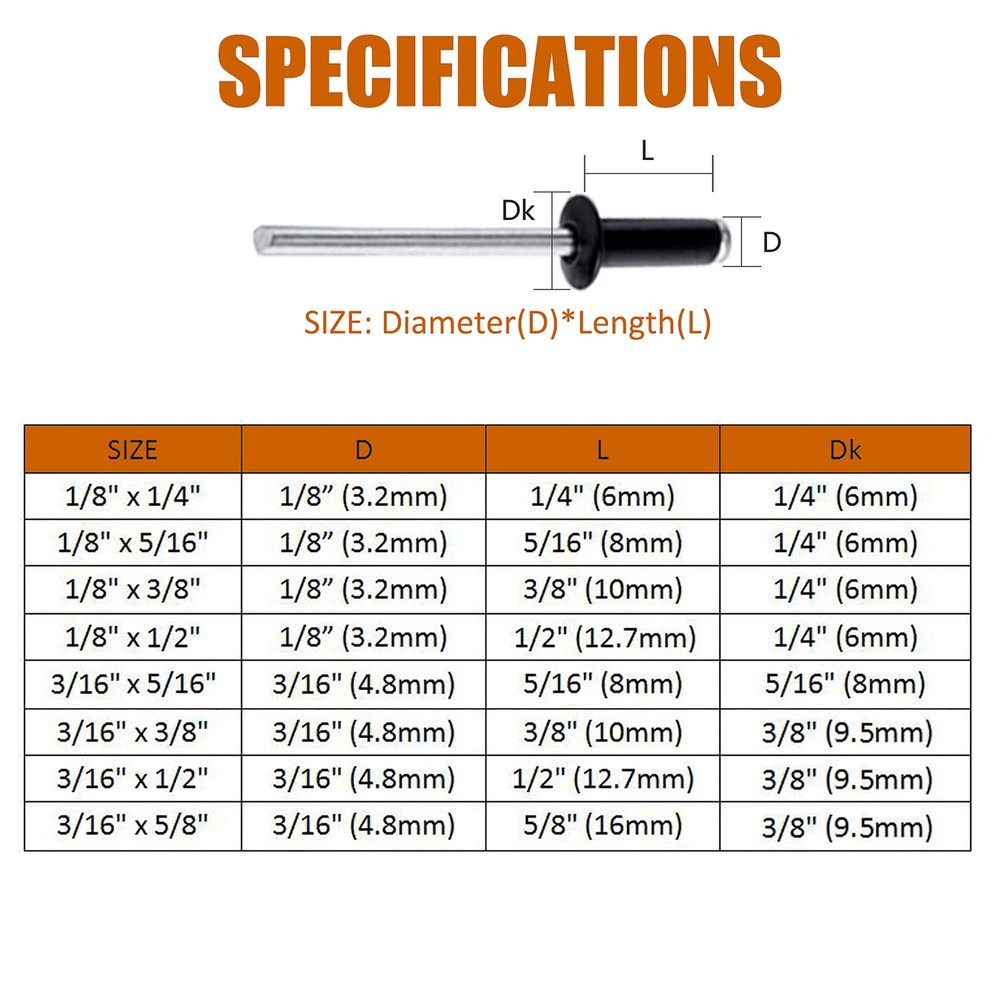 SPECIFICATIONS

L

Dk

D

SIZE: Diameter(D)*Length(L)

| SIZE | D | L | Dk |
|---|---|---|---|
| 1/8" x 1/4" | 1/8” (3.2mm) | 1/4" (6mm) | 1/4" (6mm) |
| 1/8" x 5/16" | 1/8” (3.2mm) | 5/16" (8mm) | 1/4" (6mm) |
| 1/8" x 3/8" | 1/8” (3.2mm) | 3/8" (10mm) | 1/4" (6mm) |
| 1/8" x 1/2" | 1/8” (3.2mm) | 1/2" (12.7mm) | 1/4" (6mm) |
| 3/16" x 5/16" | 3/16" (4.8mm) | 5/16" (8mm) | 5/16" (8mm) |
| 3/16" x 3/8" | 3/16" (4.8mm) | 3/8" (10mm) | 3/8" (9.5mm) |
| 3/16" x 1/2" | 3/16" (4.8mm) | 1/2" (12.7mm) | 3/8" (9.5mm) |
| 3/16" x 5/8" | 3/16" (4.8mm) | 5/8" (16mm) | 3/8" (9.5mm) |